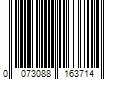 0 073088 163714